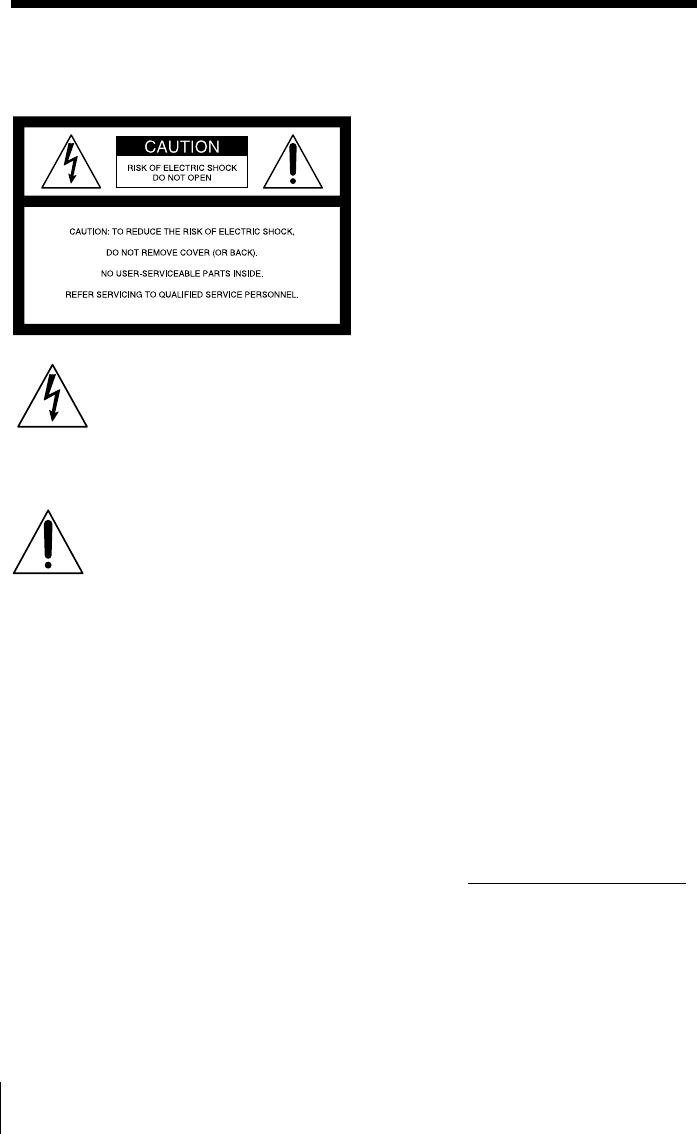 CAUTION

RISK OF ELECTRIC SHOCK
DO NOT OPEN

CAUTION: TO REDUCE THE RISK OF ELECTRIC SHOCK,

DO NOT REMOVE COVER (OR BACK).

NO USER-SERVICEABLE PARTS INSIDE.

REFER SERVICING TO QUALIFIED SERVICE PERSONNEL.